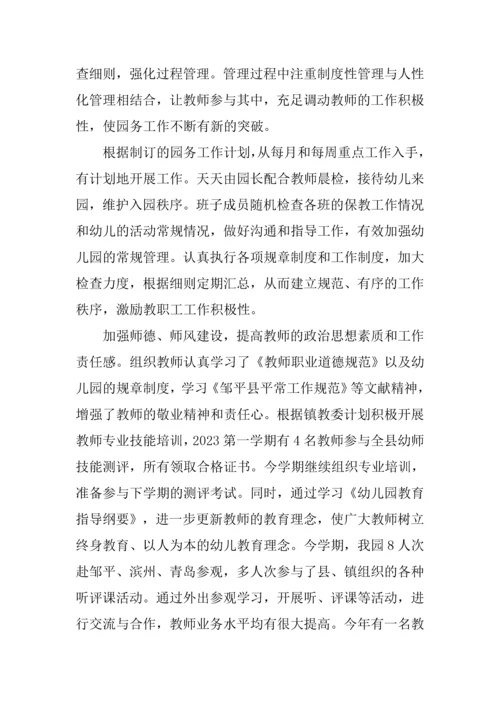 查细则，强化过程管理。管理过程中注重制度性管理与人性化管理相结合，让教师参与其中，充足调动教师的工作积极性，使园务工作不断有新的突破。

根据制订的园务工作计划，从每月和每周重点工作入手，有计划地开展工作。天天由园长配合教师晨检，接待幼儿来园，维护入园秩序。班子成员随机检查各班的保教工作情况和幼儿的活动常规情况，做好沟通和指导工作，有效加强幼儿园的常规管理。认真执行各项规章制度和工作制度，加大检查力度，根据细则定期汇总，从而建立规范、有序的工作秩序，激励教职工工作积极性。

加强师德、师风建设，提高教师的政治思想素质和工作责任感。组织教师认真学习了《教师职业道德规范》以及幼儿园的规章制度，学习《邹平县平常工作规范》等文献精神，增强了教师的敬业精神和责任心。根据镇教委计划积极开展教师专业技能培训，2023 第一学期有 4 名教师参与全县幼师技能测评，所有领取合格证书。今学期继续组织专业培训，准备参与下学期的测评考试。同时，通过学习《幼儿园教育指导纲要》，进一步更新教师的教育理念，使广大教师树立终身教育、以人为本的幼儿教育理念。今学期，我园 8 人次赴邹平、滨州、青岛参观，多人次参与了县、镇组织的各种听评课活动。通过外出参观学习，开展听、评课等活动，进行交流与合作，教师业务水平均有很大提高。今年有一名教